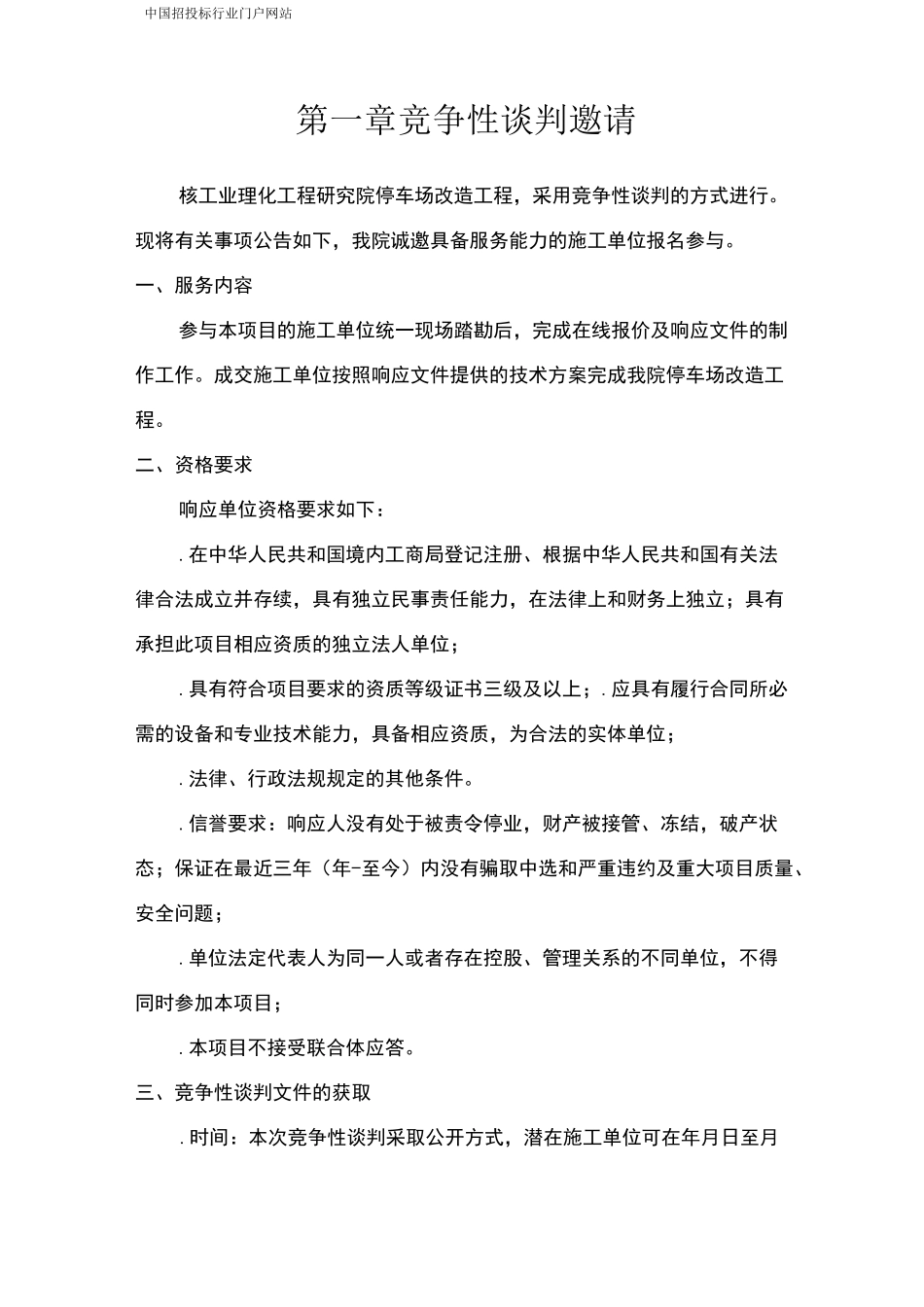 中国招投标行业门户网站

第一章竞争性谈判邀请

核工业理化工程研究院停车场改造工程，采用竞争性谈判的方式进行。现将有关事项公告如下，我院诚邀具备服务能力的施工单位报名参与。

一、服务内容

参与本项目的施工单位统一现场踏勘后，完成在线报价及响应文件的制作工作。成交施工单位按照响应文件提供的技术方案完成我院停车场改造工程。

二、资格要求

响应单位资格要求如下：

.在中华人民共和国境内工商局登记注册、根据中华人民共和国有关法律合法成立并存续，具有独立民事责任能力，在法律上和财务上独立；具有承担此项目相应资质的独立法人单位；

.具有符合项目要求的资质等级证书三级及以上；.应具有履行合同所必需的设备和专业技术能力，具备相应资质，为合法的实体单位；

.法律、行政法规规定的其他条件。

.信誉要求：响应人没有处于被责令停业，财产被接管、冻结，破产状态；保证在最近三年（年-至今）内没有骗取中选和严重违约及重大项目质量、安全问题；

.单位法定代表人为同一人或者存在控股、管理关系的不同单位，不得同时参加本项目；

.本项目不接受联合体应答。

三、竞争性谈判文件的获取

.时间：本次竞争性谈判采取公开方式，潜在施工单位可在年月日至月